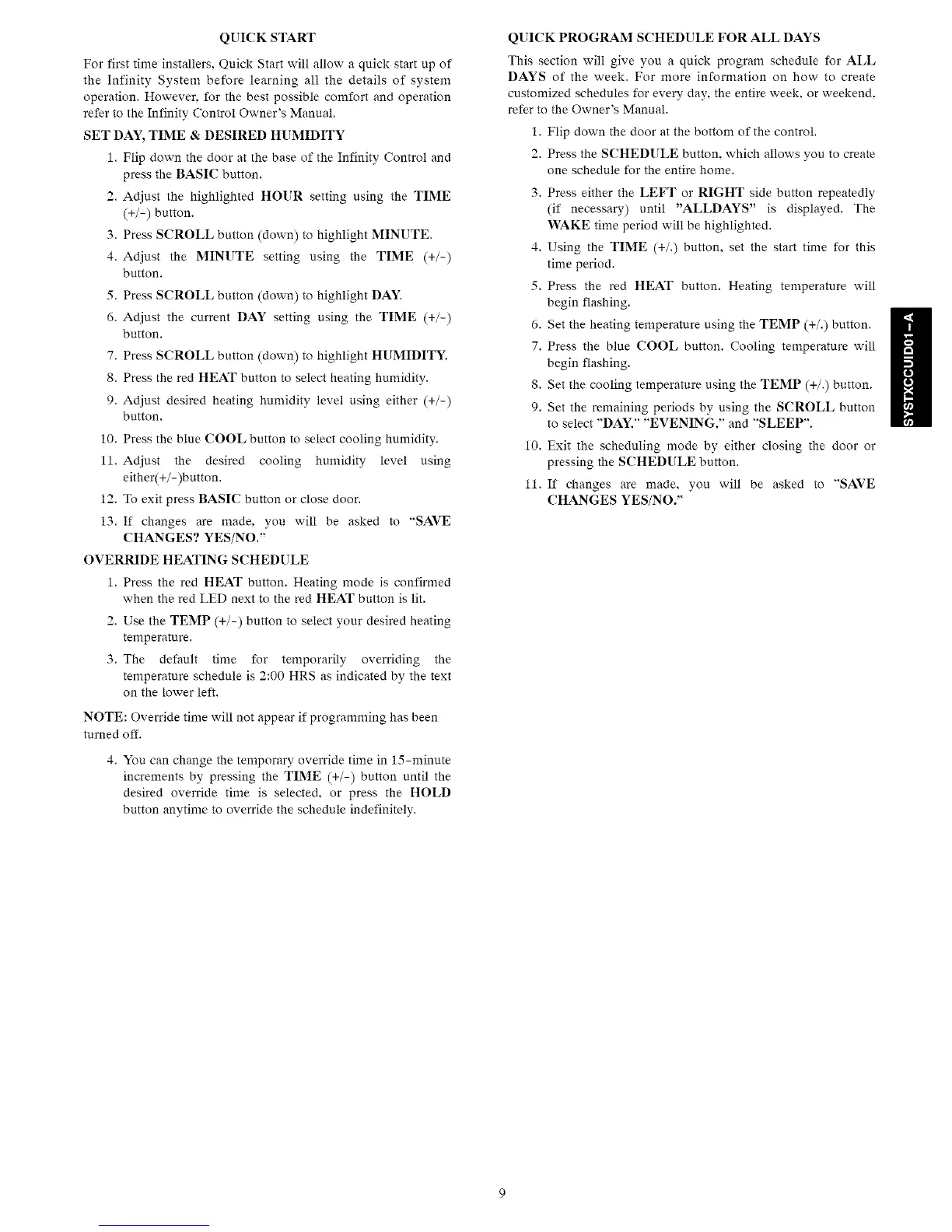 QUICK START

For first time installers, Quick Start will allow a quick start up of the Infinity System before learning all the details of system operation. However, for the best possible comfort and operation refer to the Infinity Control Owner's Manual.

SET DAY, TIME & DESIRED HUMIDITY

1. Flip down the door at the base of the Infinity Control and press the BASIC button.

2. Adjust the highlighted HOUR setting using the TIME (+/-) button.

3. Press SCROLL button (down) to highlight MINUTE.

4. Adjust the MINUTE setting using the TIME (+/-) button.

5. Press SCROLL button (down) to highlight DAY.

6. Adjust the current DAY setting using the TIME (+/-) button.

7. Press SCROLL button (down) to highlight HUMIDITY.

8. Press the red HEAT button to select heating humidity.

9. Adjust desired heating humidity level using either (+/-) button.

10. Press the blue COOL button to select cooling humidity.

11. Adjust the desired cooling humidity level using either(+/-)button.

12. To exit press BASIC button or close door.

13. If changes are made, you will be asked to "SAVE CHANGES? YES/NO."

OVERRIDE HEATING SCHEDULE

1. Press the red HEAT button. Heating mode is confirmed when the red LED next to the red HEAT button is lit.

2. Use the TEMP (+/-) button to select your desired heating temperature.

3. The default time for temporarily overriding the temperature schedule is 2:00 HRS as indicated by the text on the lower left.

NOTE: Override time will not appear if programming has been turned off.

4. You can change the temporary override time in 15-minute increments by pressing the TIME (+/-) button until the desired override time is selected, or press the HOLD button anytime to override the schedule indefinitely.

QUICK PROGRAM SCHEDULE FOR ALL DAYS

This section will give you a quick program schedule for ALL DAYS of the week. For more information on how to create customized schedules for every day, the entire week, or weekend, refer to the Owner's Manual.

1. Flip down the door at the bottom of the control.

2. Press the SCHEDULE button, which allows you to create one schedule for the entire home.

3. Press either the LEFT or RIGHT side button repeatedly (if necessary) until "ALLDAYS" is displayed. The WAKE time period will be highlighted.

4. Using the TIME (+/.) button, set the start time for this time period.

5. Press the red HEAT button. Heating temperature will begin flashing.

6. Set the heating temperature using the TEMP (+/.) button.

7. Press the blue COOL button. Cooling temperature will begin flashing.

8. Set the cooling temperature using the TEMP (+/.) button.

9. Set the remaining periods by using the SCROLL button to select "DAY," "EVENING," and "SLEEP".

10. Exit the scheduling mode by either closing the door or pressing the SCHEDULE button.

11. If changes are made, you will be asked to "SAVE CHANGES YES/NO."

SYSTXCCUID01-A

9